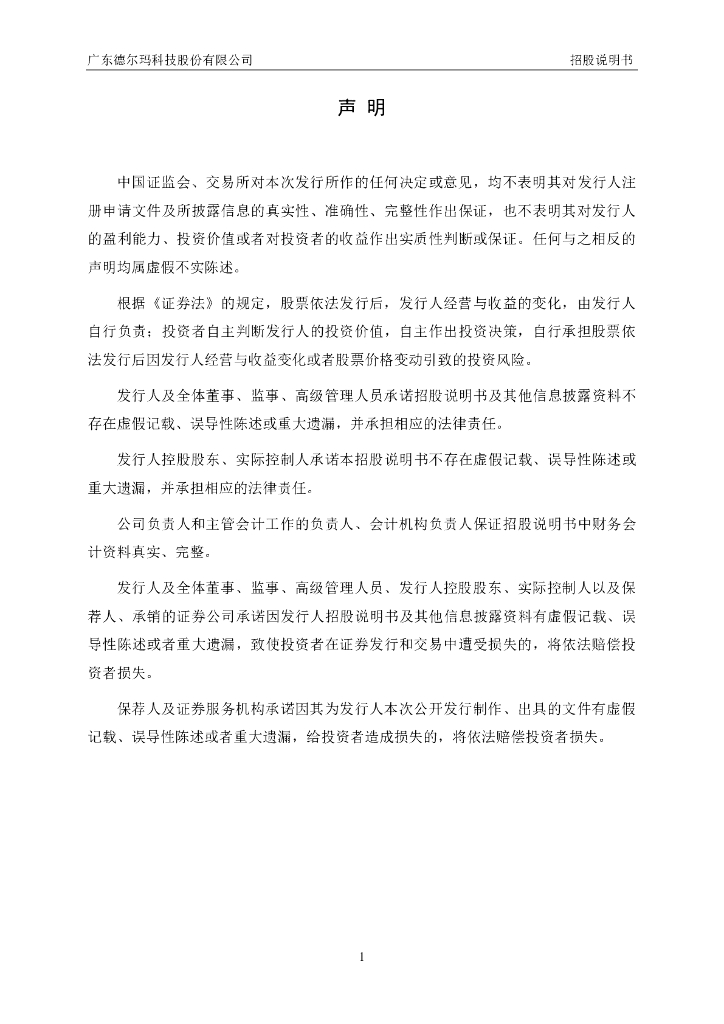 广东德尔玛科技股份有限公司

招股说明书

声 明

中国证监会、交易所对本次发行所作的任何决定或意见，均不表明其对发行人注册申请文件及所披露信息的真实性、准确性、完整性作出保证，也不表明其对发行人的盈利能力、投资价值或者对投资者的收益作出实质性判断或保证。任何与之相反的声明均属虚假不实陈述。

根据《证券法》的规定，股票依法发行后，发行人经营与收益的变化，由发行人自行负责；投资者自主判断发行人的投资价值，自主作出投资决策，自行承担股票依法发行后因发行人经营与收益变化或者股票价格变动引致的投资风险。

发行人及全体董事、监事、高级管理人员承诺招股说明书及其他信息披露资料不存在虚假记载、误导性陈述或重大遗漏，并承担相应的法律责任。

发行人控股股东、实际控制人承诺本招股说明书不存在虚假记载、误导性陈述或重大遗漏，并承担相应的法律责任。

公司负责人和主管会计工作的负责人、会计机构负责人保证招股说明书中财务会计资料真实、完整。

发行人及全体董事、监事、高级管理人员、发行人控股股东、实际控制人以及保荐人、承销的证券公司承诺因发行人招股说明书及其他信息披露资料有虚假记载、误导性陈述或者重大遗漏，致使投资者在证券发行和交易中遭受损失的，将依法赔偿投资者损失。

保荐人及证券服务机构承诺因其为发行人本次公开发行制作、出具的文件有虚假记载、误导性陈述或者重大遗漏，给投资者造成损失的，将依法赔偿投资者损失。

1